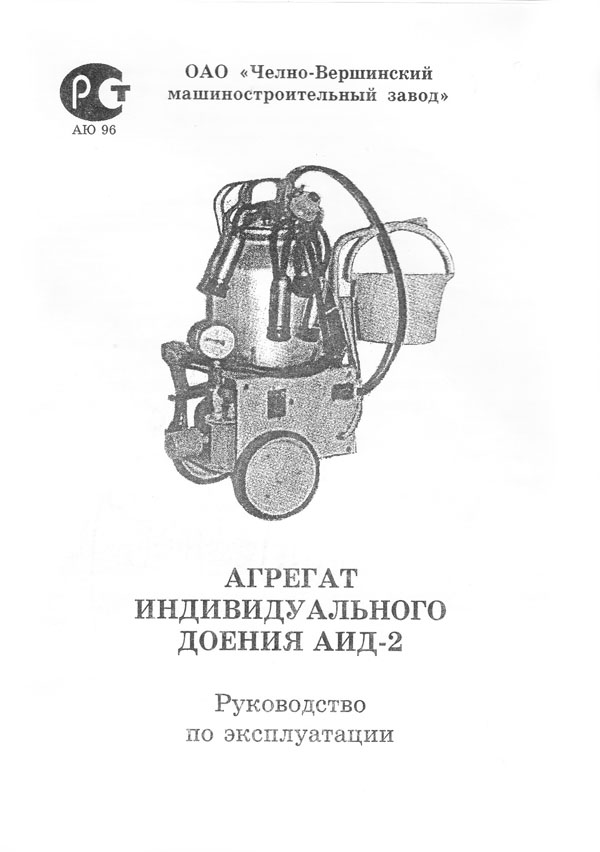 РСТ
АЮ 96

ОАО «Челно-Вершинский машиностроительный завод»

АГРЕГАТ
ИНДИВИДУАЛЬНОГО
ДОЕНИЯ АИД-2

Руководство
по эксплуатации